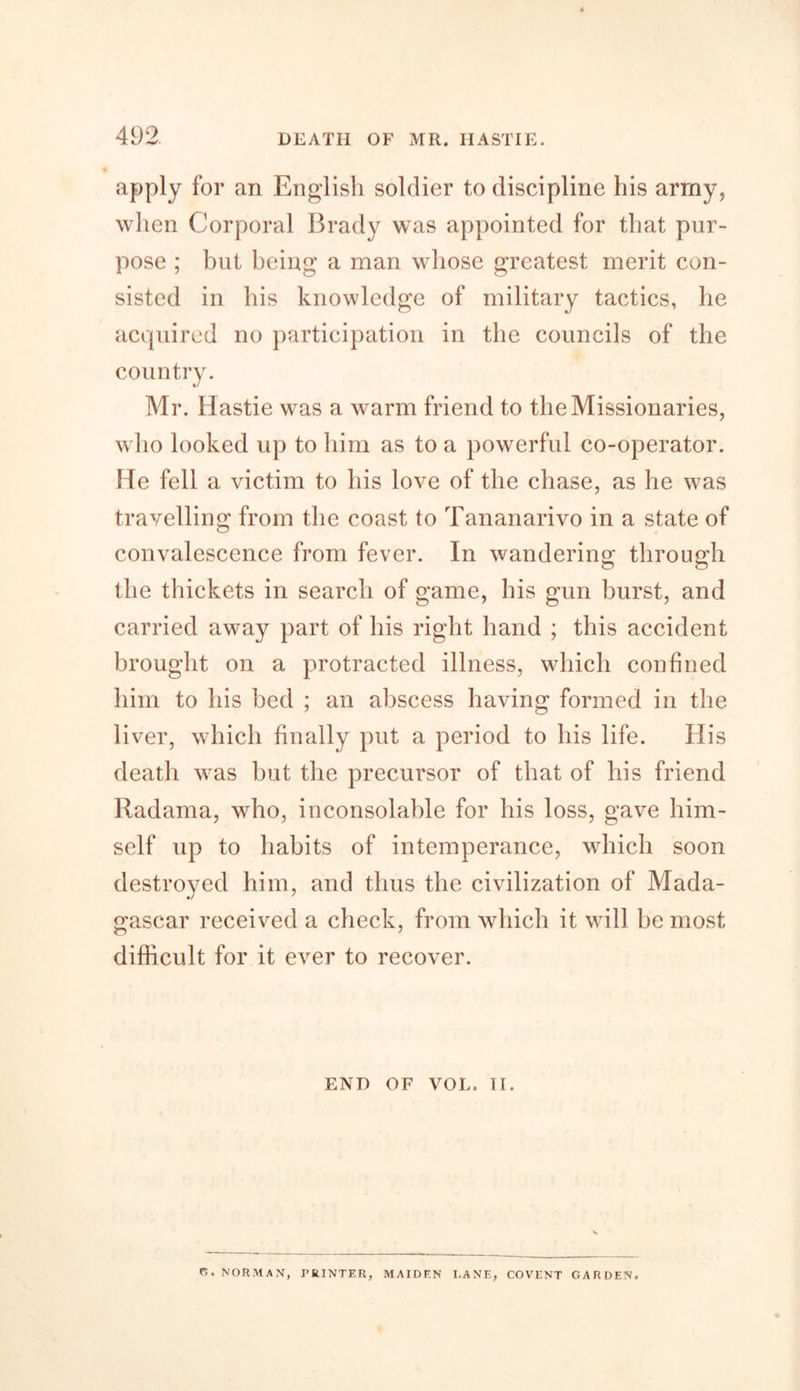 492 DEATH OF MR. HASTIE.

apply for an English soldier to discipline his army, when Corporal Brady was appointed for that purpose ; but being a man whose greatest merit consisted in his knowledge of military tactics, he acquired no participation in the councils of the country.

Mr. Hastie was a warm friend to the Missionaries, who looked up to him as to a powerful co-operator. He fell a victim to his love of the chase, as he was travelling from the coast to Tananarivo in a state of convalescence from fever. In wandering through the thickets in search of game, his gun burst, and carried away part of his right hand ; this accident brought on a protracted illness, which confined him to his bed ; an abscess having formed in the liver, which finally put a period to his life. His death was but the precursor of that of his friend Radama, who, inconsolable for his loss, gave himself up to habits of intemperance, which soon destroyed him, and thus the civilization of Madagascar received a check, from which it will be most difficult for it ever to recover.

END OF VOL. II.

G. NORMAN, PRINTER, MAIDEN LANE, COVENT GARDEN.